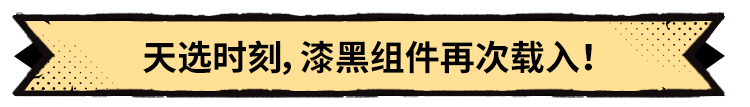 天选时刻, 漆黑组件再次载入!